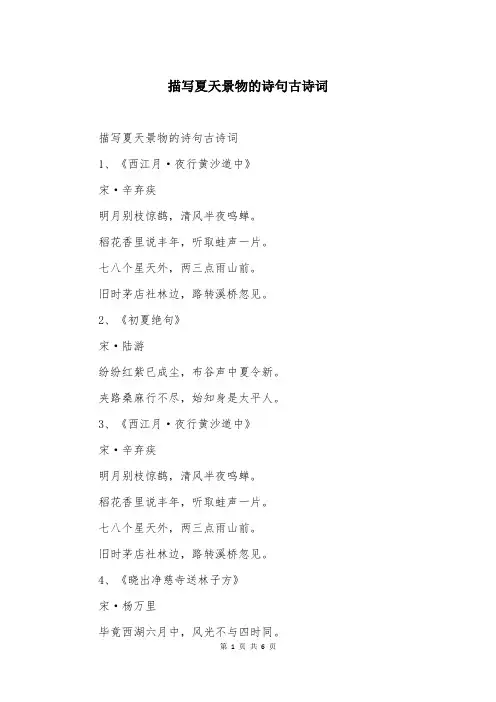 描写夏天景物的诗句古诗词

描写夏天景物的诗句古诗词

1、《西江月·夜行黄沙道中》

宋·辛弃疾

明月别枝惊鹊，清风半夜鸣蝉。

稻花香里说丰年，听取蛙声一片。

七八个星天外，两三点雨山前。

旧时茅店社林边，路转溪桥忽见。

2、《初夏绝句》

宋·陆游

纷纷红紫已成尘，布谷声中夏令新。

夹路桑麻行不尽，始知身是太平人。

3、《西江月·夜行黄沙道中》

宋·辛弃疾

明月别枝惊鹊，清风半夜鸣蝉。

稻花香里说丰年，听取蛙声一片。

七八个星天外，两三点雨山前。

旧时茅店社林边，路转溪桥忽见。

4、《晓出净慈寺送林子方》

宋·杨万里

毕竟西湖六月中，风光不与四时同。

第 1 页 共 6 页